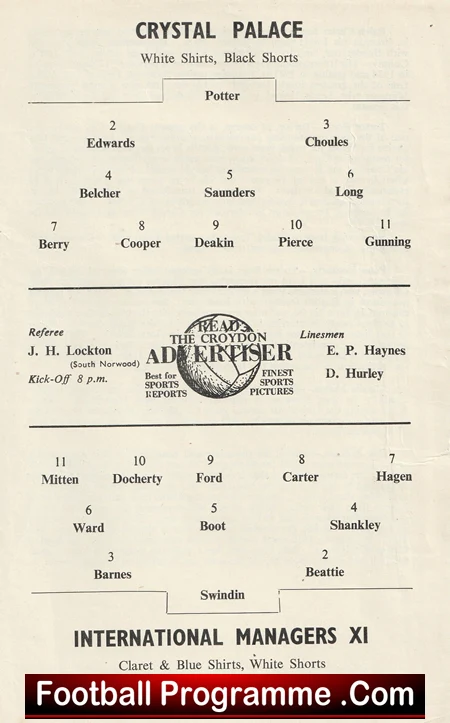 CRYSTAL PALACE

White Shirts, Black Shorts

Potter

2
Edwards

3
Choules

4
Belcher

5
Saunders

6
Long

7
Berry

8
Cooper

9
Deakin

10
Pierce

11
Gunning

Referee
J. H. Lockton
(South Norwood)
Kick-Off 8 p.m.

READ THE CROYDON ADVERTISER
Best for SPORTS REPORTS
FINEST SPORTS PICTURES

Linesmen
E. P. Haynes
D. Hurley

11
Mitten

10
Docherty

9
Ford

8
Carter

7
Hagen

6
Ward

5
Boot

4
Shankley

3
Barnes

2
Beattie

Swindin

INTERNATIONAL MANAGERS XI

Claret & Blue Shirts, White Shorts

Football Programme .Com